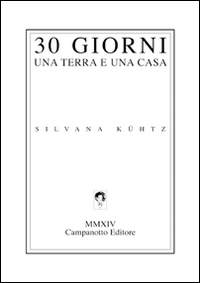 30 GIORNI
UNA TERRA E UNA CASA

SILVANA KÜHTZ

MMXIV
Campanotto Editore